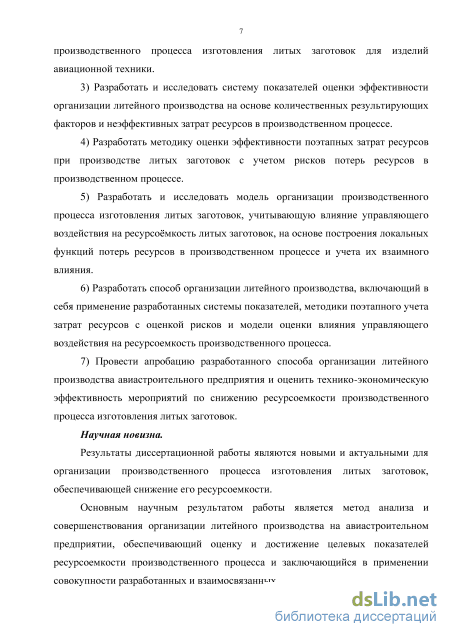 7

производственного процесса изготовления литых заготовок для изделий авиационной техники.

3) Разработать и исследовать систему показателей оценки эффективности организации литейного производства на основе количественных результирующих факторов и неэффективных затрат ресурсов в производственном процессе.

4) Разработать методику оценки эффективности поэтапных затрат ресурсов при производстве литых заготовок с учетом рисков потерь ресурсов в производственном процессе.

5) Разработать и исследовать модель организации производственного процесса изготовления литых заготовок, учитывающую влияние управляющего воздействия на ресурсоёмкость литых заготовок, на основе построения локальных функций потерь ресурсов в производственном процессе и учета их взаимного влияния.

6) Разработать способ организации литейного производства, включающий в себя применение разработанных системы показателей, методики поэтапного учета затрат ресурсов с оценкой рисков и модели оценки влияния управляющего воздействия на ресурсоемкость производственного процесса.

7) Провести апробацию разработанного способа организации литейного производства авиастроительного предприятия и оценить технико-экономическую эффективность мероприятий по снижению ресурсоемкости производственного процесса изготовления литых заготовок.

Научная новизна.

Результаты диссертационной работы являются новыми и актуальными для организации производственного процесса изготовления литых заготовок, обеспечивающей снижение его ресурсоемкости.

Основным научным результатом работы является метод анализа и совершенствования организации литейного производства на авиастроительном предприятии, обеспечивающий оценку и достижение целевых показателей ресурсоемкости производственного процесса и заключающийся в применении совокупности разработанных и взаимосвязанных

dsLib.net
библиотека диссертаций